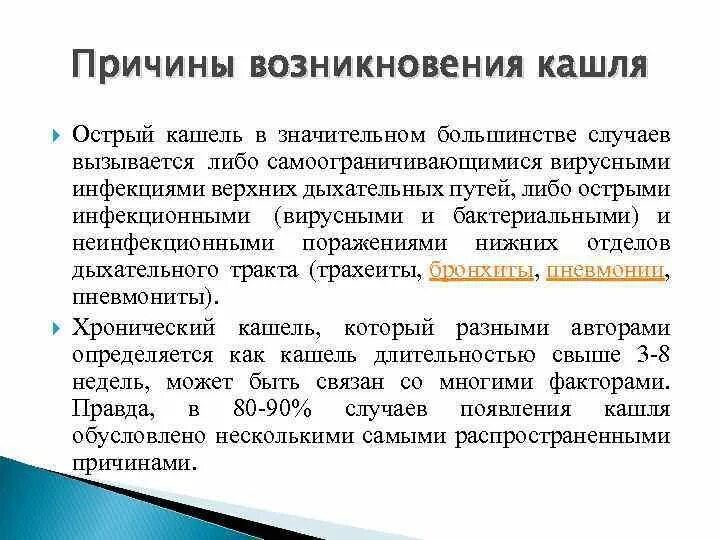 Причины возникновения кашля

Острый кашель в значительном большинстве случаев вызывается либо самоограничивающимися вирусными инфекциями верхних дыхательных путей, либо острыми инфекционными (вирусными и бактериальными) и неинфекционными поражениями нижних отделов дыхательного тракта (трахеиты, бронхиты, пневмонии, пневмониты).

Хронический кашель, который разными авторами определяется как кашель длительностью свыше 3-8 недель, может быть связан со многими факторами. Правда, в 80-90% случаев появления кашля обусловлено несколькими самыми распространенными причинами.